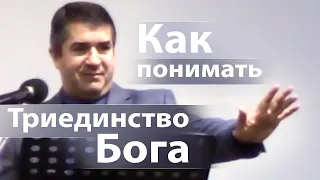 Как понимать
Триединство Бога